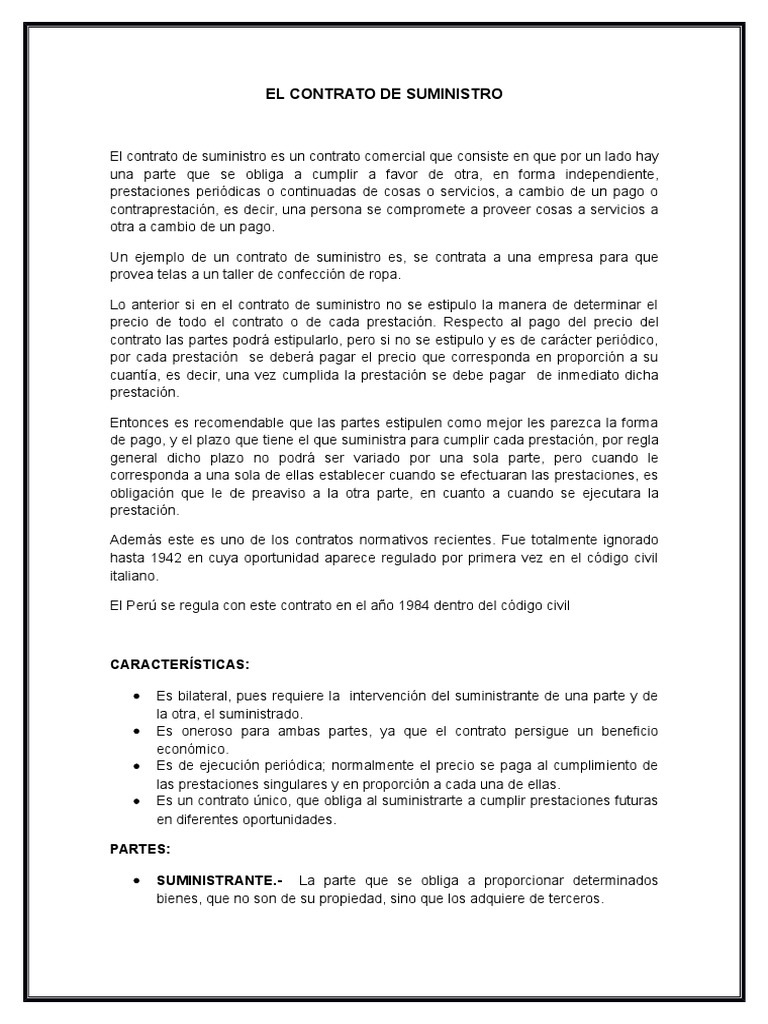 EL CONTRATO DE SUMINISTRO

El contrato de suministro es un contrato comercial que consiste en que por un lado hay una parte que se obliga a cumplir a favor de otra, en forma independiente, prestaciones periódicas o continuadas de cosas o servicios, a cambio de un pago o contraprestación, es decir, una persona se compromete a proveer cosas a servicios a otra a cambio de un pago.

Un ejemplo de un contrato de suministro es, se contrata a una empresa para que provea telas a un taller de confección de ropa.

Lo anterior si en el contrato de suministro no se estipulo la manera de determinar el precio de todo el contrato o de cada prestación. Respecto al pago del precio del contrato las partes podrá estipularlo, pero si no se estipulo y es de carácter periódico, por cada prestación se deberá pagar el precio que corresponda en proporción a su cuantía, es decir, una vez cumplida la prestación se debe pagar de inmediato dicha prestación.

Entonces es recomendable que las partes estipulen como mejor les parezca la forma de pago, y el plazo que tiene el que suministra para cumplir cada prestación, por regla general dicho plazo no podrá ser variado por una sola parte, pero cuando le corresponda a una sola de ellas establecer cuando se efectuaran las prestaciones, es obligación que le de preaviso a la otra parte, en cuanto a cuando se ejecutara la prestación.

Además este es uno de los contratos normativos recientes. Fue totalmente ignorado hasta 1942 en cuya oportunidad aparece regulado por primera vez en el código civil italiano.

El Perú se regula con este contrato en el año 1984 dentro del código civil

CARACTERÍSTICAS:

• Es bilateral, pues requiere la intervención del suministrante de una parte y de la otra, el suministrado.
• Es oneroso para ambas partes, ya que el contrato persigue un beneficio económico.
• Es de ejecución periódica; normalmente el precio se paga al cumplimiento de las prestaciones singulares y en proporción a cada una de ellas.
• Es un contrato único, que obliga al suministrarte a cumplir prestaciones futuras en diferentes oportunidades.

PARTES:

• SUMINISTRANTE.- La parte que se obliga a proporcionar determinados bienes, que no son de su propiedad, sino que los adquiere de terceros.